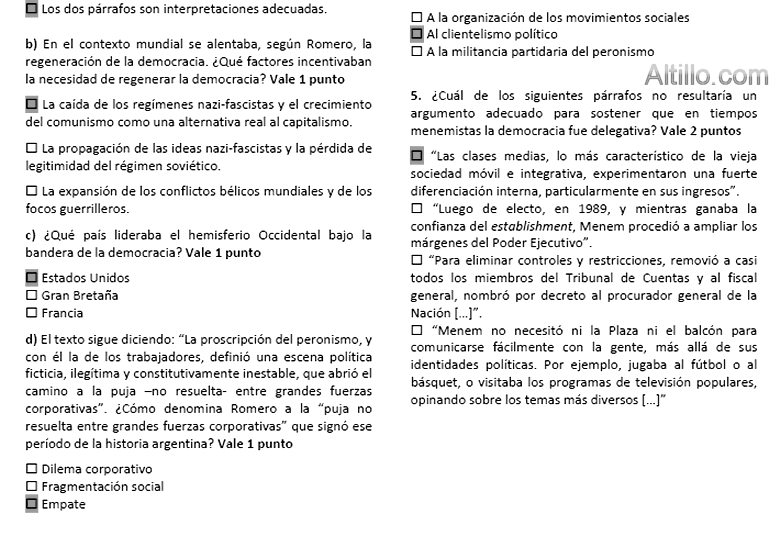 ☐ Los dos párrafos son interpretaciones adecuadas.

**b)** En el contexto mundial se alentaba, según Romero, la regeneración de la democracia. ¿Qué factores incentivaban la necesidad de regenerar la democracia? **Vale 1 punto**

☐ La caída de los regímenes nazi-fascistas y el crecimiento del comunismo como una alternativa real al capitalismo.

☐ La propagación de las ideas nazi-fascistas y la pérdida de legitimidad del régimen soviético.

☐ La expansión de los conflictos bélicos mundiales y de los focos guerrilleros.

**c)** ¿Qué país lideraba el hemisferio Occidental bajo la bandera de la democracia? **Vale 1 punto**

☐ Estados Unidos
☐ Gran Bretaña
☐ Francia

**d)** El texto sigue diciendo: "La proscripción del peronismo, y con él la de los trabajadores, definió una escena política ficticia, ilegítima y constitutivamente inestable, que abrió el camino a la puja –no resuelta- entre grandes fuerzas corporativas". ¿Cómo denomina Romero a la "puja no resuelta entre grandes fuerzas corporativas" que signó ese período de la historia argentina? **Vale 1 punto**

☐ Dilema corporativo
☐ Fragmentación social
☐ Empate

☐ A la organización de los movimientos sociales
☐ Al clientelismo político
☐ A la militancia partidaria del peronismo

Altillo.com

**5.** ¿Cuál de los siguientes párrafos no resultaría un argumento adecuado para sostener que en tiempos menemistas la democracia fue delegativa? **Vale 2 puntos**

☐ "Las clases medias, lo más característico de la vieja sociedad móvil e integrativa, experimentaron una fuerte diferenciación interna, particularmente en sus ingresos".
☐ "Luego de electo, en 1989, y mientras ganaba la confianza del *establishment*, Menem procedió a ampliar los márgenes del Poder Ejecutivo".
☐ "Para eliminar controles y restricciones, removió a casi todos los miembros del Tribunal de Cuentas y al fiscal general, nombró por decreto al procurador general de la Nación [...]".
☐ "Menem no necesitó ni la Plaza ni el balcón para comunicarse fácilmente con la gente, más allá de sus identidades políticas. Por ejemplo, jugaba al fútbol o al básquet, o visitaba los programas de televisión populares, opinando sobre los temas más diversos [...]"